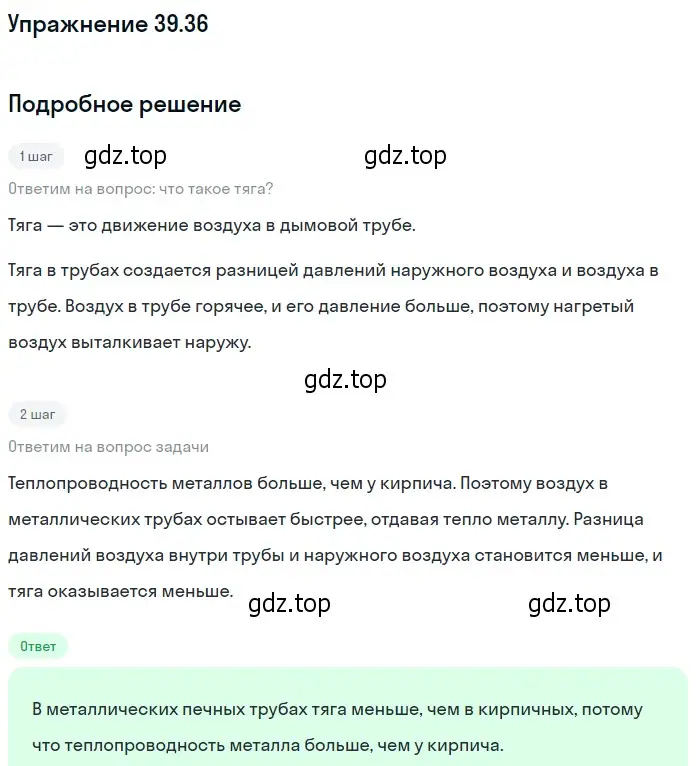 Упражнение 39.36

Подробное решение

1 шаг gdz.top gdz.top

Ответим на вопрос: что такое тяга?

Тяга — это движение воздуха в дымовой трубе.

Тяга в трубах создается разницей давлений наружного воздуха и воздуха в трубе. Воздух в трубе горячее, и его давление больше, поэтому нагретый воздух выталкивает наружу.

gdz.top

2 шаг

Ответим на вопрос задачи

Теплопроводность металлов больше, чем у кирпича. Поэтому воздух в металлических трубах остывает быстрее, отдавая тепло металлу. Разница давлений воздуха внутри трубы и наружного воздуха становится меньше, и тяга оказывается меньше.

gdz.top gdz.top

Ответ

В металлических печных трубах тяга меньше, чем в кирпичных, потому что теплопроводность металла больше, чем у кирпича.